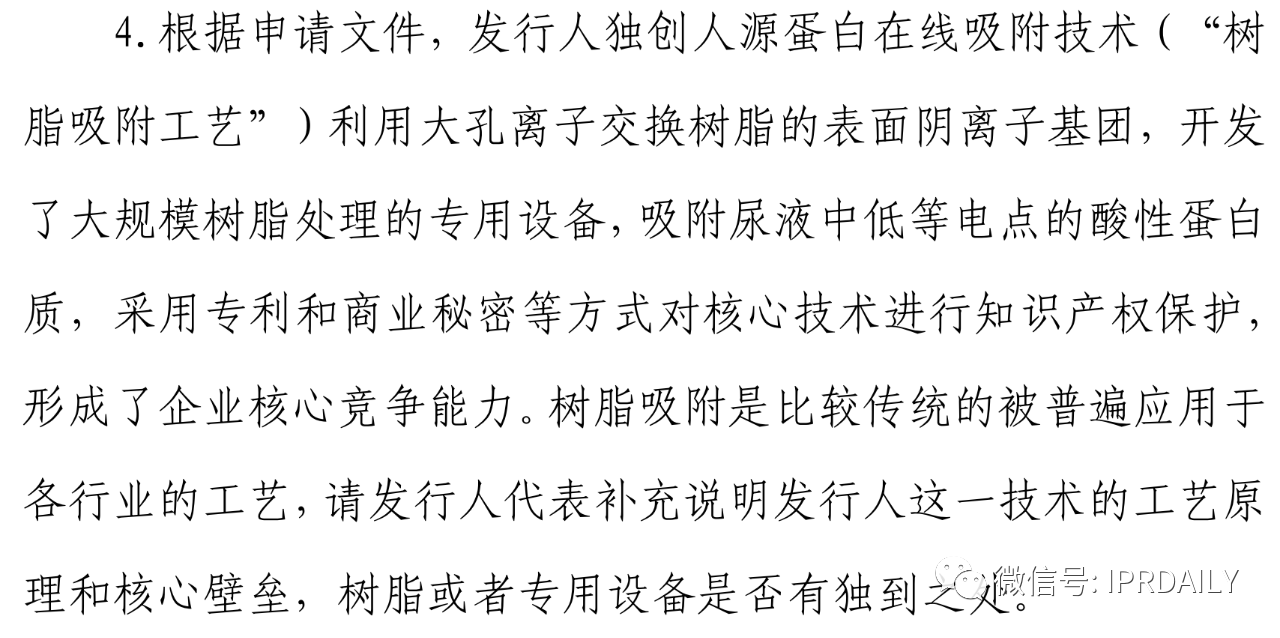 4.根据申请文件，发行人独创人源蛋白在线吸附技术（“树脂吸附工艺”）利用大孔离子交换树脂的表面阴离子基团，开发了大规模树脂处理的专用设备，吸附尿液中低等电点的酸性蛋白质，采用专利和商业秘密等方式对核心技术进行知识产权保护，形成了企业核心竞争能力。树脂吸附是比较传统的被普遍应用于各行业的工艺，请发行人代表补充说明发行人这一技术的工艺原理和核心壁垒，树脂或者专用设备是否有独到之处。

微信号: IPRDAILY